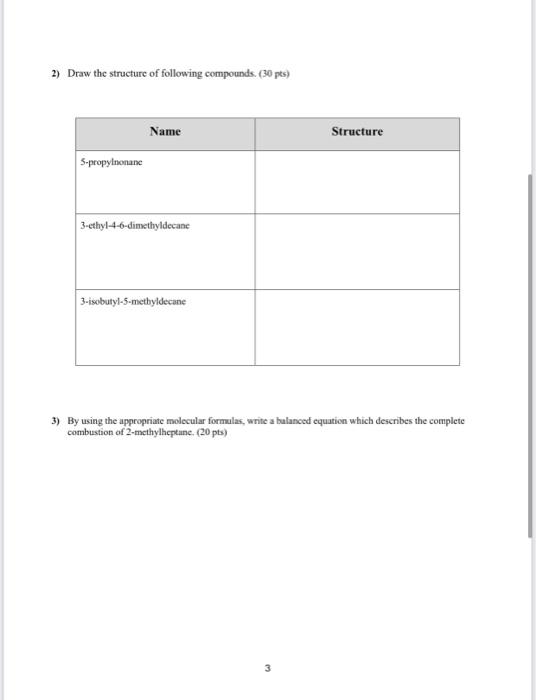 2) Draw the structure of following compounds. (30 pts)

| Name | Structure |
|---|---|
| 5-propylnonane | |
| 3-ethyl-4-6-dimethyldecane | |
| 3-isobutyl-5-methyldecane | |

3) By using the appropriate molecular formulas, write a balanced equation which describes the complete combustion of 2-methylheptane. (20 pts)

3